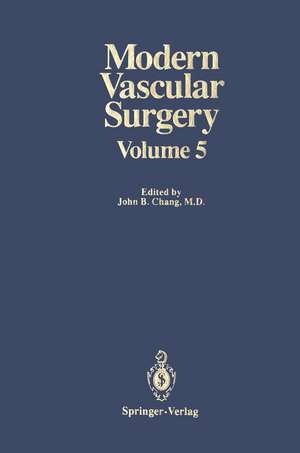 Modern Vascular Surgery
Volume 5

Edited by
John B. Chang, M.D.

Springer-Verlag